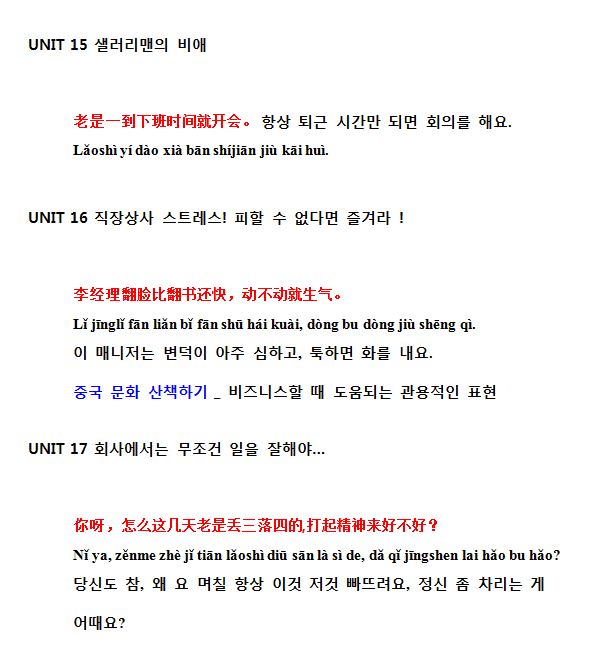 UNIT 15 샐러리맨의 비애

老是一到下班时间就开会。 항상 퇴근 시간만 되면 회의를 해요.
Lǎoshì yí dào xià bān shíjiān jiù kāi huì.

UNIT 16 직장상사 스트레스! 피할 수 없다면 즐겨라 !

李经理翻脸比翻书还快，动不动就生气。
Lǐ jīnglǐ fān liǎn bǐ fān shū hái kuài, dòng bu dòng jiù shēng qì.
이 매니저는 변덕이 아주 심하고, 툭하면 화를 내요.

중국 문화 산책하기 _ 비즈니스할 때 도움되는 관용적인 표현

UNIT 17 회사에서는 무조건 일을 잘해야...

你呀，怎么这几天老是丢三落四的,打起精神来好不好？
Nǐ ya, zěnme zhè jǐ tiān lǎoshì diū sān là sì de, dǎ qǐ jīngshen lai hǎo bu hǎo?
당신도 참, 왜 요 며칠 항상 이것 저것 빠뜨려요, 정신 좀 차리는 게 어때요?